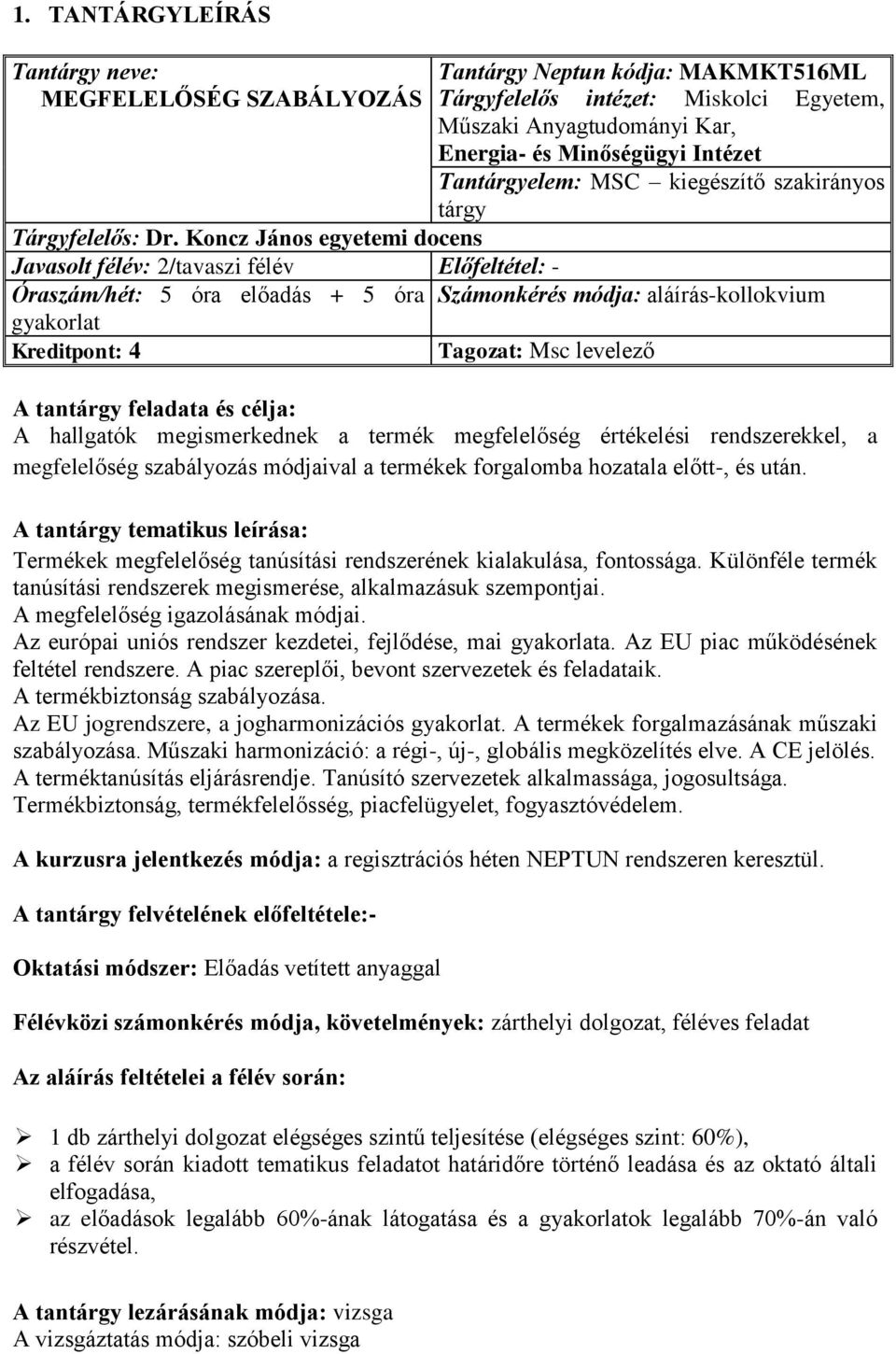 1. TANTÁRGYLEÍRÁS

| Tantárgy neve: MEGFELELŐSÉG SZABÁLYOZÁS | Tantárgy Neptun kódja: MAKMKT516ML Tárgyfelelős intézet: Miskolci Egyetem, Műszaki Anyagtudományi Kar, Energia- és Minőségügyi Intézet Tantárgyelem: MSC – kiegészítő szakirányos tárgy |
|---|---|
| Tárgyfelelős: Dr. Koncz János egyetemi docens | |
| Javasolt félév: 2/tavaszi félév | Előfeltétel: - |
| Óraszám/hét: 5 óra előadás + 5 óra gyakorlat | Számonkérés módja: aláírás-kollokvium |
| Kreditpont: 4 | Tagozat: Msc levelező |

A tantárgy feladata és célja:
A hallgatók megismerkednek a termék megfelelőség értékelési rendszerekkel, a megfelelőség szabályozás módjaival a termékek forgalomba hozatala előtt-, és után.

A tantárgy tematikus leírása:
Termékek megfelelőség tanúsítási rendszerének kialakulása, fontossága. Különféle termék tanúsítási rendszerek megismerése, alkalmazásuk szempontjai.
A megfelelőség igazolásának módjai.
Az európai uniós rendszer kezdetei, fejlődése, mai gyakorlata. Az EU piac működésének feltétel rendszere. A piac szereplői, bevont szervezetek és feladataik.
A termékbiztonság szabályozása.
Az EU jogrendszere, a jogharmonizációs gyakorlat. A termékek forgalmazásának műszaki szabályozása. Műszaki harmonizáció: a régi-, új-, globális megközelítés elve. A CE jelölés.
A terméktanúsítás eljárásrendje. Tanúsító szervezetek alkalmassága, jogosultsága.
Termékbiztonság, termékfelelősség, piacfelügyelet, fogyasztóvédelem.

A kurzusra jelentkezés módja: a regisztrációs héten NEPTUN rendszeren keresztül.

A tantárgy felvételének előfeltétele:-

Oktatási módszer: Előadás vetített anyaggal

Félévközi számonkérés módja, követelmények: zárthelyi dolgozat, féléves feladat

Az aláírás feltételei a félév során:

➢ 1 db zárthelyi dolgozat elégséges szintű teljesítése (elégséges szint: 60%),
➢ a félév során kiadott tematikus feladatot határidőre történő leadása és az oktató általi elfogadása,
➢ az előadások legalább 60%-ának látogatása és a gyakorlatok legalább 70%-án való részvétel.

A tantárgy lezárásának módja: vizsga
A vizsgáztatás módja: szóbeli vizsga